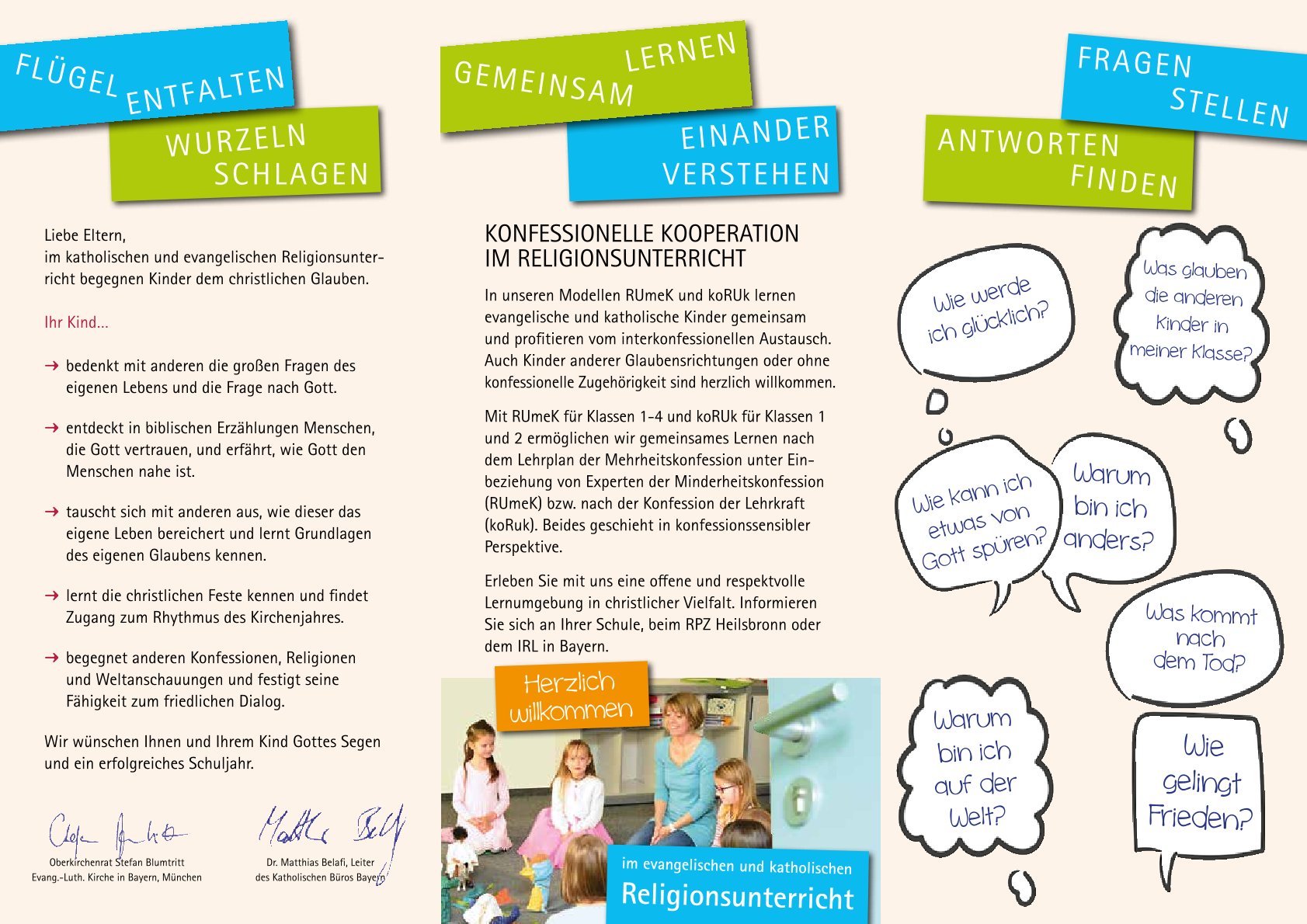 FLÜGEL ENTFALTEN
WURZELN SCHLAGEN

Liebe Eltern,
im katholischen und evangelischen Religionsunterricht begegnen Kinder dem christlichen Glauben.

Ihr Kind...

→ bedenkt mit anderen die großen Fragen des eigenen Lebens und die Frage nach Gott.

→ entdeckt in biblischen Erzählungen Menschen, die Gott vertrauen, und erfährt, wie Gott den Menschen nahe ist.

→ tauscht sich mit anderen aus, wie dieser das eigene Leben bereichert und lernt Grundlagen des eigenen Glaubens kennen.

→ lernt die christlichen Feste kennen und findet Zugang zum Rhythmus des Kirchenjahres.

→ begegnet anderen Konfessionen, Religionen und Weltanschauungen und festigt seine Fähigkeit zum friedlichen Dialog.

Wir wünschen Ihnen und Ihrem Kind Gottes Segen und ein erfolgreiches Schuljahr.

Oberkirchenrat Stefan Blumtritt
Evang.-Luth. Kirche in Bayern, München

Dr. Matthias Belafi, Leiter
des Katholischen Büros Bayern

GEMEINSAM LERNEN
EINANDER VERSTEHEN

KONFESSIONELLE KOOPERATION
IM RELIGIONSUNTERRICHT

In unseren Modellen RUmeK und koRUk lernen evangelische und katholische Kinder gemeinsam und profitieren vom interkonfessionellen Austausch. Auch Kinder anderer Glaubensrichtungen oder ohne konfessionelle Zugehörigkeit sind herzlich willkommen.

Mit RUmeK für Klassen 1-4 und koRUk für Klassen 1 und 2 ermöglichen wir gemeinsames Lernen nach dem Lehrplan der Mehrheitskonfession unter Einbeziehung von Experten der Minderheitskonfession (RUmeK) bzw. nach der Konfession der Lehrkraft (koRuk). Beides geschieht in konfessionssensibler Perspektive.

Erleben Sie mit uns eine offene und respektvolle Lernumgebung in christlicher Vielfalt. Informieren Sie sich an Ihrer Schule, beim RPZ Heilsbronn oder dem IRL in Bayern.

Herzlich willkommen

im evangelischen und katholischen
Religionsunterricht

FRAGEN STELLEN
ANTWORTEN FINDEN

Wie werde ich glücklich?

Was glauben die anderen Kinder in meiner Klasse?

Wie kann ich etwas von Gott spüren?

Warum bin ich anders?

Was kommt nach dem Tod?

Warum bin ich auf der Welt?

Wie gelingt Frieden?